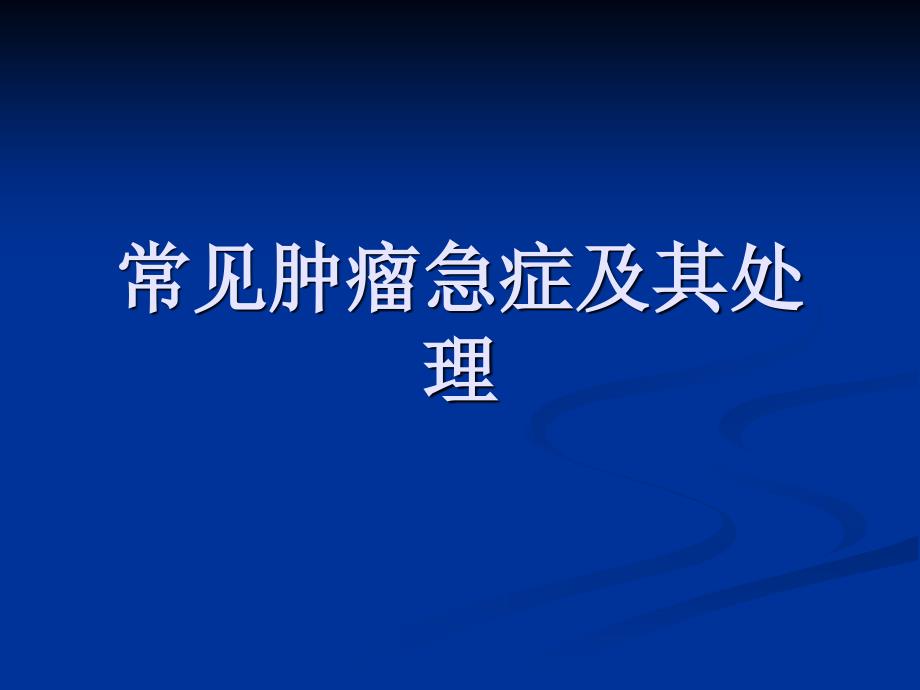 常见肿瘤急症及其处理